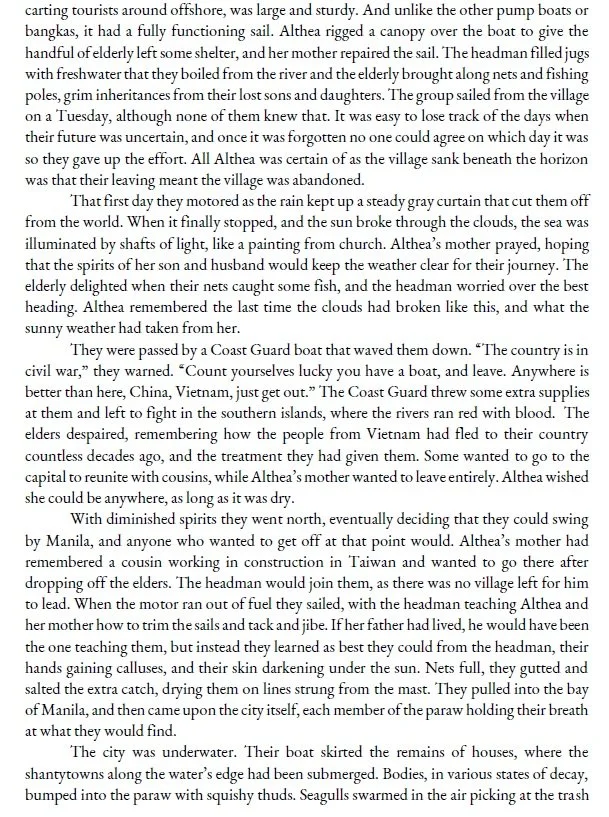 carting tourists around offshore, was large and sturdy. And unlike the other pump boats or bangkas, it had a fully functioning sail. Althea rigged a canopy over the boat to give the handful of elderly left some shelter, and her mother repaired the sail. The headman filled jugs with freshwater that they boiled from the river and the elderly brought along nets and fishing poles, grim inheritances from their lost sons and daughters. The group sailed from the village on a Tuesday, although none of them knew that. It was easy to lose track of the days when their future was uncertain, and once it was forgotten no one could agree on which day it was so they gave up the effort. All Althea was certain of as the village sank beneath the horizon was that their leaving meant the village was abandoned.

That first day they motored as the rain kept up a steady gray curtain that cut them off from the world. When it finally stopped, and the sun broke through the clouds, the sea was illuminated by shafts of light, like a painting from church. Althea's mother prayed, hoping that the spirits of her son and husband would keep the weather clear for their journey. The elderly delighted when their nets caught some fish, and the headman worried over the best heading. Althea remembered the last time the clouds had broken like this, and what the sunny weather had taken from her.

They were passed by a Coast Guard boat that waved them down. "The country is in civil war," they warned. "Count yourselves lucky you have a boat, and leave. Anywhere is better than here, China, Vietnam, just get out." The Coast Guard threw some extra supplies at them and left to fight in the southern islands, where the rivers ran red with blood. The elders despaired, remembering how the people from Vietnam had fled to their country countless decades ago, and the treatment they had given them. Some wanted to go to the capital to reunite with cousins, while Althea's mother wanted to leave entirely. Althea wished she could be anywhere, as long as it was dry.

With diminished spirits they went north, eventually deciding that they could swing by Manila, and anyone who wanted to get off at that point would. Althea's mother had remembered a cousin working in construction in Taiwan and wanted to go there after dropping off the elders. The headman would join them, as there was no village left for him to lead. When the motor ran out of fuel they sailed, with the headman teaching Althea and her mother how to trim the sails and tack and jibe. If her father had lived, he would have been the one teaching them, but instead they learned as best they could from the headman, their hands gaining calluses, and their skin darkening under the sun. Nets full, they gutted and salted the extra catch, drying them on lines strung from the mast. They pulled into the bay of Manila, and then came upon the city itself, each member of the paraw holding their breath at what they would find.

The city was underwater. Their boat skirted the remains of houses, where the shantytowns along the water's edge had been submerged. Bodies, in various states of decay, bumped into the paraw with squishy thuds. Seagulls swarmed in the air picking at the trash